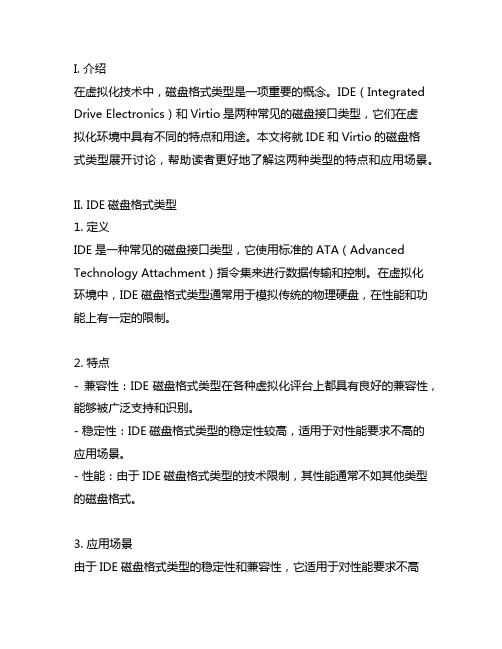 I. 介绍
在虚拟化技术中，磁盘格式类型是一项重要的概念。IDE（Integrated Drive Electronics）和 Virtio 是两种常见的磁盘接口类型，它们在虚拟化环境中具有不同的特点和用途。本文将就 IDE 和 Virtio 的磁盘格式类型展开讨论，帮助读者更好地了解这两种类型的特点和应用场景。

II. IDE 磁盘格式类型
1. 定义
IDE 是一种常见的磁盘接口类型，它使用标准的 ATA（Advanced Technology Attachment）指令集来进行数据传输和控制。在虚拟化环境中，IDE 磁盘格式类型通常用于模拟传统的物理硬盘，在性能和功能上有一定的限制。

2. 特点
- 兼容性：IDE 磁盘格式类型在各种虚拟化评台上都具有良好的兼容性，能够被广泛支持和识别。
- 稳定性：IDE 磁盘格式类型的稳定性较高，适用于对性能要求不高的应用场景。
- 性能：由于 IDE 磁盘格式类型的技术限制，其性能通常不如其他类型的磁盘格式。

3. 应用场景
由于 IDE 磁盘格式类型的稳定性和兼容性，它适用于对性能要求不高